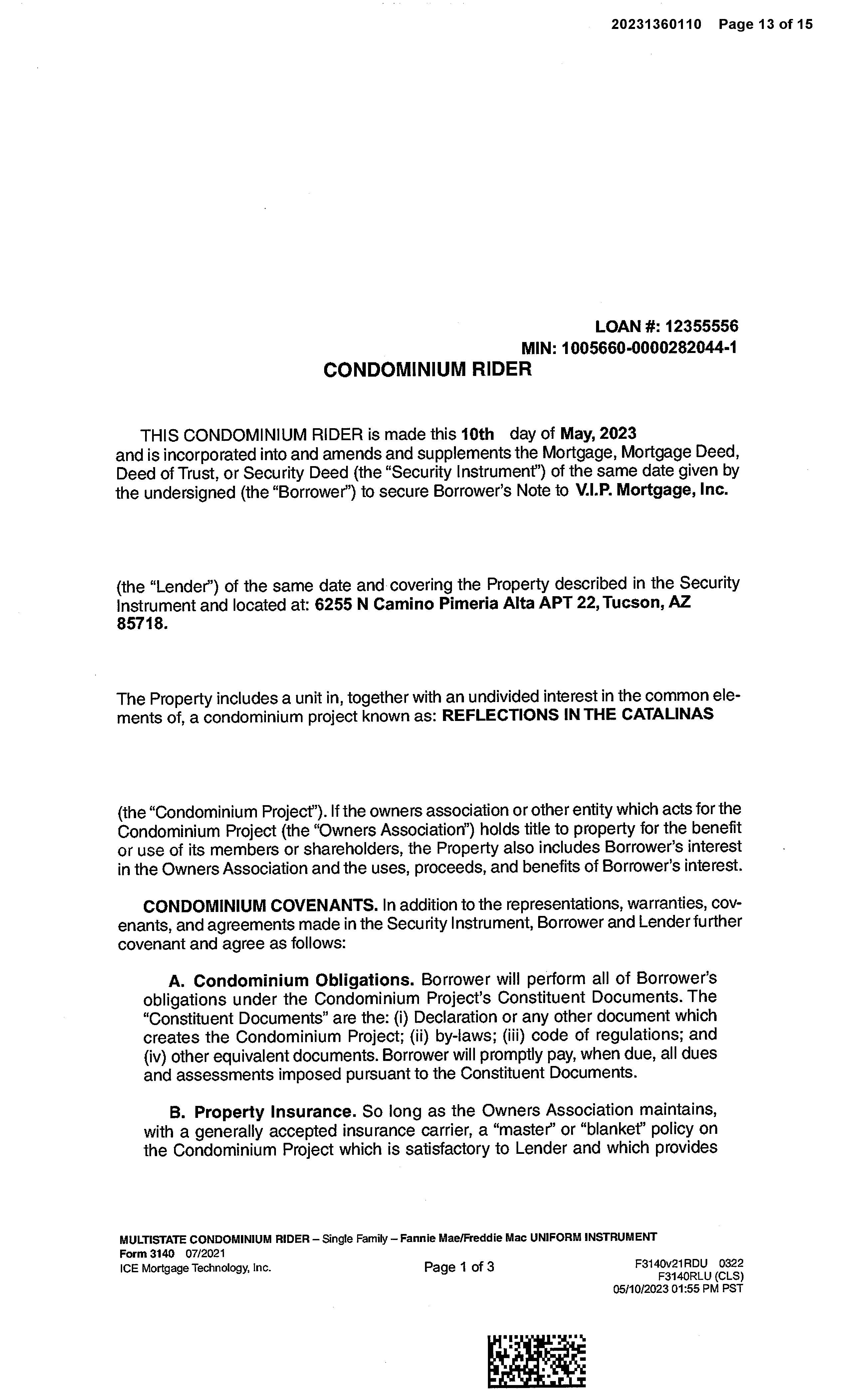 20231360110 Page 13 of 15

LOAN #: 12355556
MIN: 1005660-0000282044-1

CONDOMINIUM RIDER

THIS CONDOMINIUM RIDER is made this 10th day of May, 2023 and is incorporated into and amends and supplements the Mortgage, Mortgage Deed, Deed of Trust, or Security Deed (the "Security Instrument") of the same date given by the undersigned (the "Borrower") to secure Borrower's Note to V.I.P. Mortgage, Inc.

(the "Lender") of the same date and covering the Property described in the Security Instrument and located at: 6255 N Camino Pimeria Alta APT 22, Tucson, AZ 85718.

The Property includes a unit in, together with an undivided interest in the common elements of, a condominium project known as: REFLECTIONS IN THE CATALINAS

(the "Condominium Project"). If the owners association or other entity which acts for the Condominium Project (the "Owners Association") holds title to property for the benefit or use of its members or shareholders, the Property also includes Borrower's interest in the Owners Association and the uses, proceeds, and benefits of Borrower's interest.

CONDOMINIUM COVENANTS. In addition to the representations, warranties, covenants, and agreements made in the Security Instrument, Borrower and Lender further covenant and agree as follows:

A. Condominium Obligations. Borrower will perform all of Borrower's obligations under the Condominium Project's Constituent Documents. The "Constituent Documents" are the: (i) Declaration or any other document which creates the Condominium Project; (ii) by-laws; (iii) code of regulations; and (iv) other equivalent documents. Borrower will promptly pay, when due, all dues and assessments imposed pursuant to the Constituent Documents.

B. Property Insurance. So long as the Owners Association maintains, with a generally accepted insurance carrier, a "master" or "blanket" policy on the Condominium Project which is satisfactory to Lender and which provides

MULTISTATE CONDOMINIUM RIDER – Single Family – Fannie Mae/Freddie Mac UNIFORM INSTRUMENT
Form 3140 07/2021
ICE Mortgage Technology, Inc.
Page 1 of 3
F3140v21RDU 0322
F3140RLU (CLS)
05/10/2023 01:55 PM PST